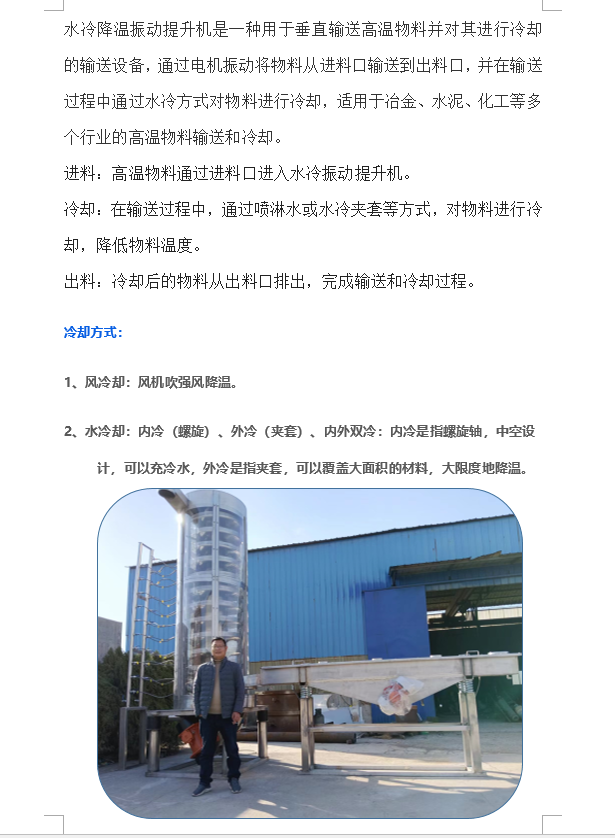 水冷降温振动提升机是一种用于垂直输送高温物料并对其进行冷却的输送设备，通过电机振动将物料从进料口输送到出料口，并在输送过程中通过水冷方式对物料进行冷却，适用于冶金、水泥、化工等多个行业的高温物料输送和冷却。

进料：高温物料通过进料口进入水冷振动提升机。

冷却：在输送过程中，通过喷淋水或水冷夹套等方式，对物料进行冷却，降低物料温度。

出料：冷却后的物料从出料口排出，完成输送和冷却过程。

冷却方式：

1、风冷却：风机吹强风降温。

2、水冷却：内冷（螺旋）、外冷（夹套）、内外双冷：内冷是指螺旋轴，中空设计，可以充冷水，外冷是指夹套，可以覆盖大面积的材料，大限度地降温。